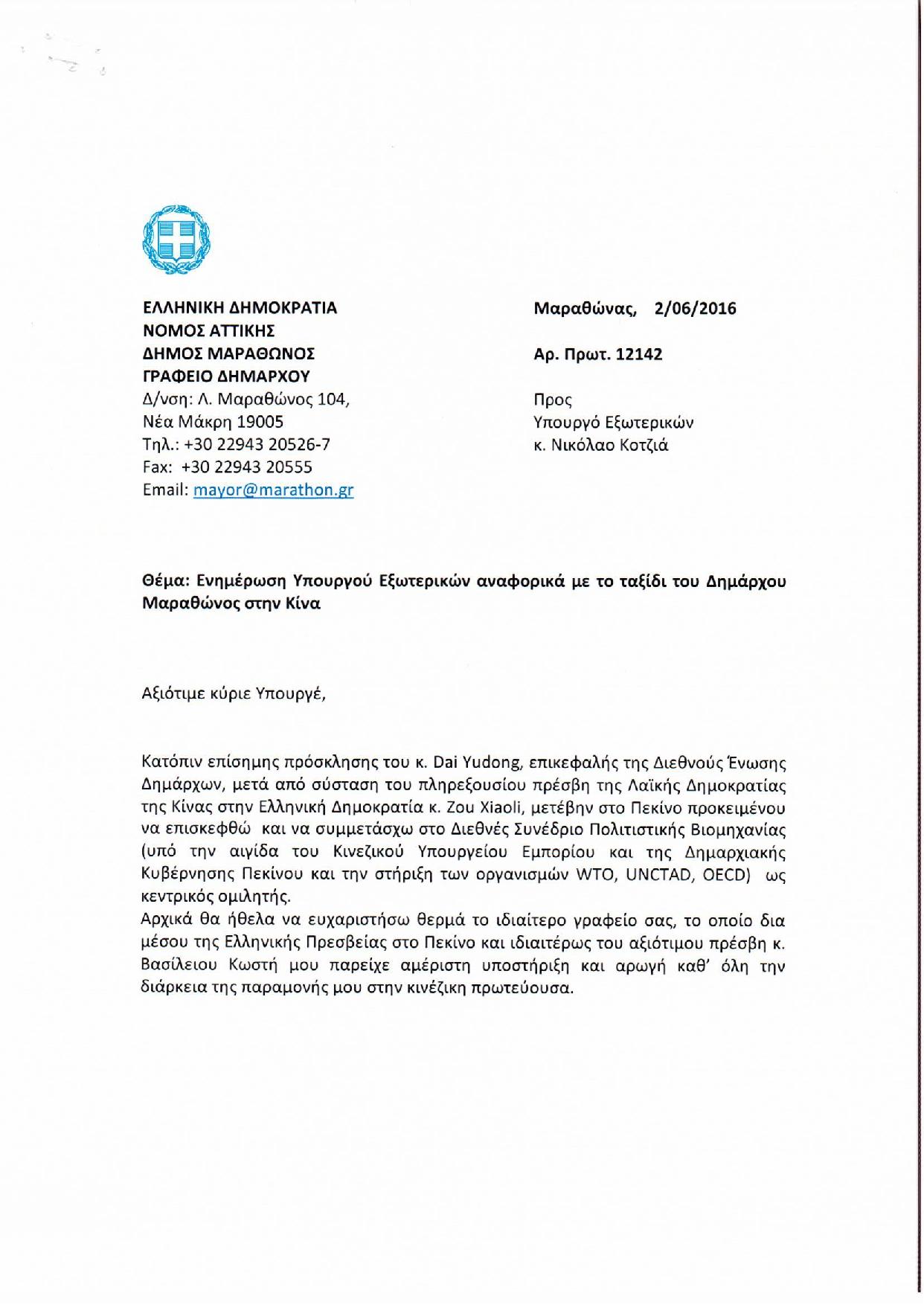 ΕΛΛΗΝΙΚΗ ΔΗΜΟΚΡΑΤΙΑ
ΝΟΜΟΣ ΑΤΤΙΚΗΣ
ΔΗΜΟΣ ΜΑΡΑΘΩΝΟΣ
ΓΡΑΦΕΙΟ ΔΗΜΑΡΧΟΥ
Δ/νση: Λ. Μαραθώνος 104,
Νέα Μάκρη 19005
Τηλ.: +30 22943 20526-7
Fax: +30 22943 20555
Email: mayor@marathon.gr

Μαραθώνας, 2/06/2016

Αρ. Πρωτ. 12142

Προς
Υπουργό Εξωτερικών
κ. Νικόλαο Κοτζιά

Θέμα: Ενημέρωση Υπουργού Εξωτερικών αναφορικά με το ταξίδι του Δημάρχου Μαραθώνος στην Κίνα

Αξιότιμε κύριε Υπουργέ,

Κατόπιν επίσημης πρόσκλησης του κ. Dai Yudong, επικεφαλής της Διεθνούς Ένωσης Δημάρχων, μετά από σύσταση του πληρεξουσίου πρέσβη της Λαϊκής Δημοκρατίας της Κίνας στην Ελληνική Δημοκρατία κ. Zou Xiaoli, μετέβην στο Πεκίνο προκειμένου να επισκεφθώ και να συμμετάσχω στο Διεθνές Συνέδριο Πολιτιστικής Βιομηχανίας (υπό την αιγίδα του Κινεζικού Υπουργείου Εμπορίου και της Δημαρχιακής Κυβέρνησης Πεκίνου και την στήριξη των οργανισμών WTO, UNCTAD, OECD) ως κεντρικός ομιλητής.
Αρχικά θα ήθελα να ευχαριστήσω θερμά το ιδιαίτερο γραφείο σας, το οποίο δια μέσου της Ελληνικής Πρεσβείας στο Πεκίνο και ιδιαιτέρως του αξιότιμου πρέσβη κ. Βασίλειου Κωστή μου παρείχε αμέριστη υποστήριξη και αρωγή καθ' όλη την διάρκεια της παραμονής μου στην κινέζικη πρωτεύουσα.